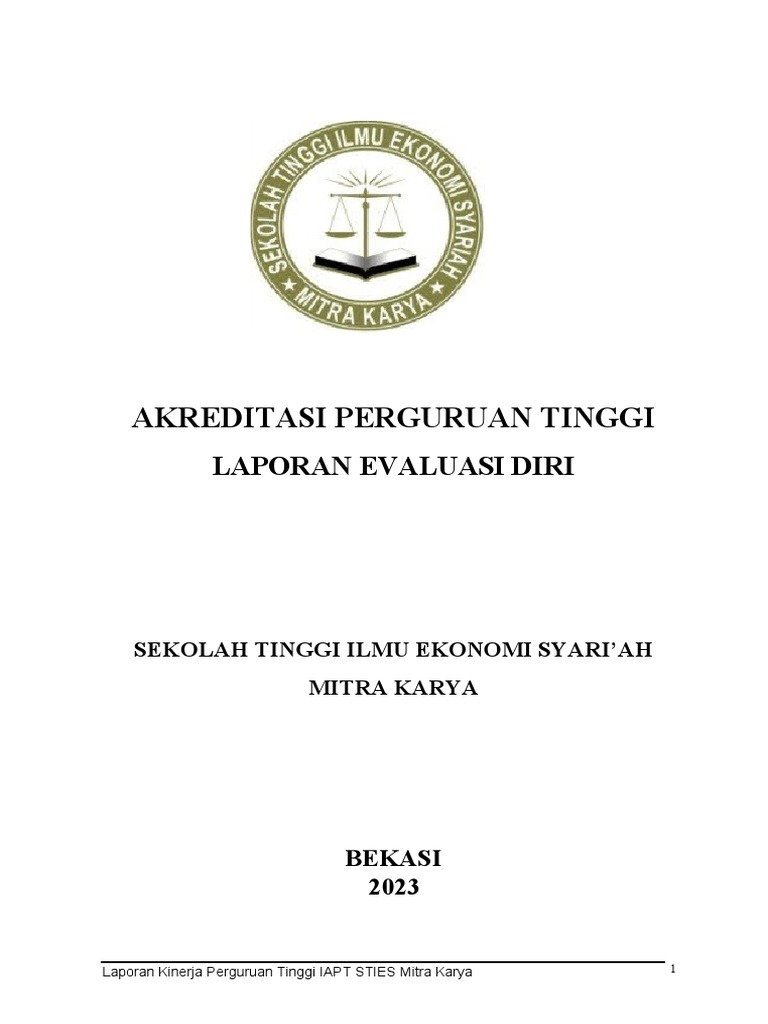 SEKOLAH TINGGI ILMU EKONOMI SYARIAH
MITRA KARYA

AKREDITASI PERGURUAN TINGGI
LAPORAN EVALUASI DIRI

SEKOLAH TINGGI ILMU EKONOMI SYARI'AH
MITRA KARYA

BEKASI
2023

Laporan Kinerja Perguruan Tinggi IAPT STIES Mitra Karya
1